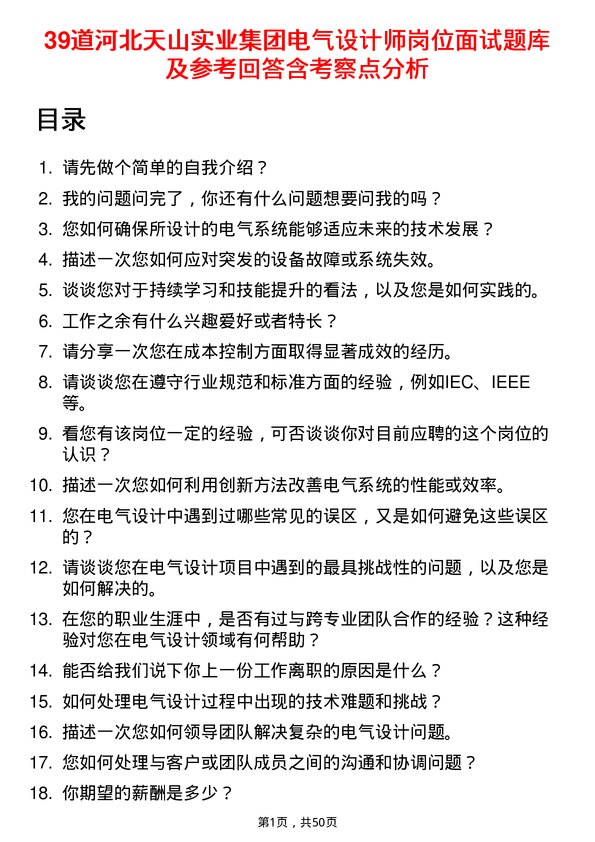 39道河北天山实业集团电气设计师岗位面试题库及参考回答含考察点分析

目录

1. 请先做个简单的自我介绍？
2. 我的问题问完了，你还有什么问题想要问我的吗？
3. 您如何确保所设计的电气系统能够适应未来的技术发展？
4. 描述一次您如何应对突发的设备故障或系统失效。
5. 谈谈您对于持续学习和技能提升的看法，以及您是如何实践的。
6. 工作之余有什么兴趣爱好或者特长？
7. 请分享一次您在成本控制方面取得显著成效的经历。
8. 请谈谈您在遵守行业规范和标准方面的经验，例如IEC、IEEE等。
9. 看您有该岗位一定的经验，可否谈谈你对目前应聘的这个岗位的认识？
10. 描述一次您如何利用创新方法改善电气系统的性能或效率。
11. 您在电气设计中遇到过哪些常见的误区，又是如何避免这些误区的？
12. 请谈谈您在电气设计项目中遇到的最具挑战性的问题，以及您是如何解决的。
13. 在您的职业生涯中，是否有过与跨专业团队合作的经验？这种经验对您在电气设计领域有何帮助？
14. 能否给我们说下你上一份工作离职的原因是什么？
15. 如何处理电气设计过程中出现的技术难题和挑战？
16. 描述一次您如何领导团队解决复杂的电气设计问题。
17. 您如何处理与客户或团队成员之间的沟通和协调问题？
18. 你期望的薪酬是多少？

第1页，共50页